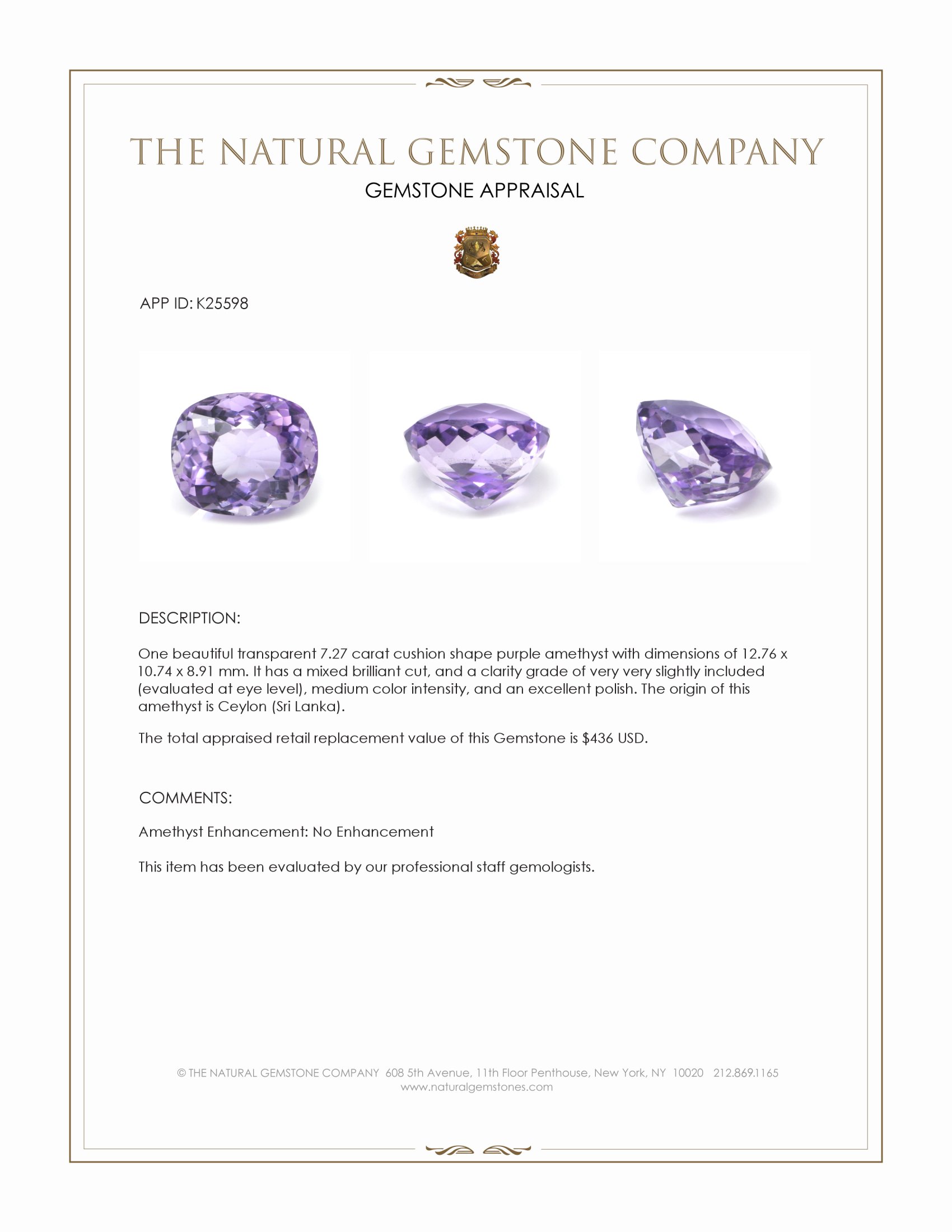 THE NATURAL GEMSTONE COMPANY

GEMSTONE APPRAISAL

APP ID: K25598

DESCRIPTION:

One beautiful transparent 7.27 carat cushion shape purple amethyst with dimensions of 12.76 x 10.74 x 8.91 mm. It has a mixed brilliant cut, and a clarity grade of very very slightly included (evaluated at eye level), medium color intensity, and an excellent polish. The origin of this amethyst is Ceylon (Sri Lanka).

The total appraised retail replacement value of this Gemstone is $436 USD.

COMMENTS:

Amethyst Enhancement: No Enhancement

This item has been evaluated by our professional staff gemologists.

© THE NATURAL GEMSTONE COMPANY 608 5th Avenue, 11th Floor Penthouse, New York, NY 10020 212.869.1165
www.naturalgemstones.com